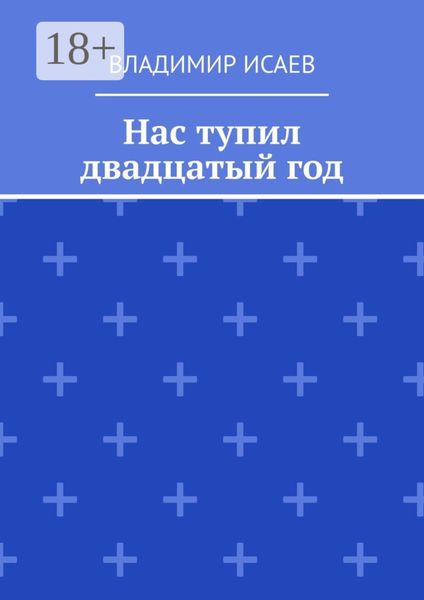 18+

ВЛАДИМИР ИСАЕВ

Нас тупил двадцатый год